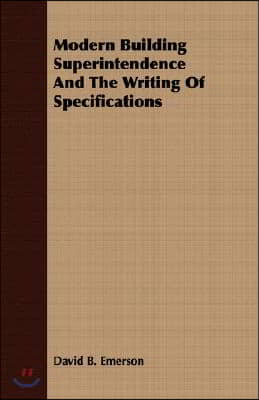 Modern Building Superintendence And The Writing Of Specifications

David B. Emerson